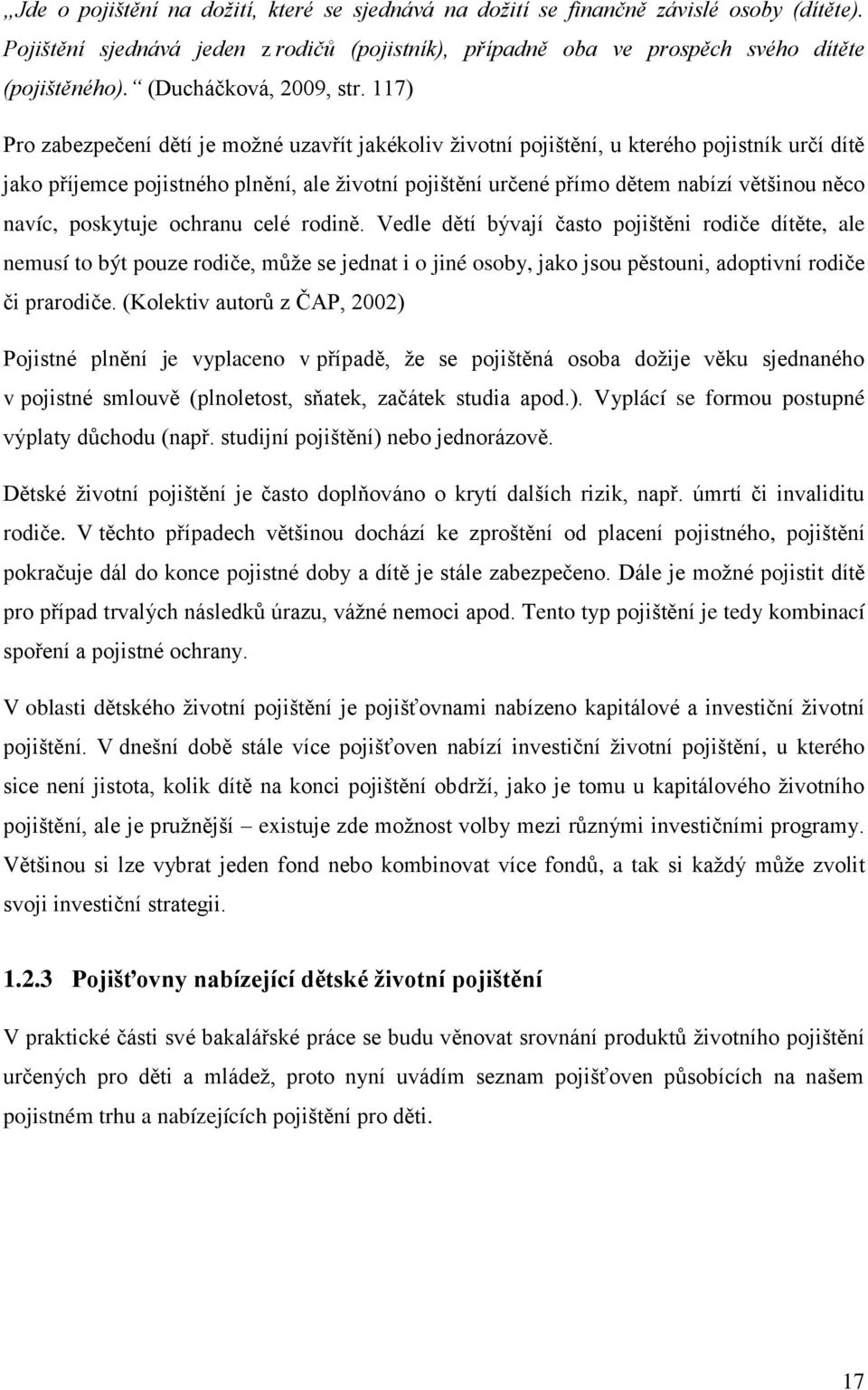 „Jde o pojištění na dožití, které se sjednává na dožití se finančně závislé osoby (dítěte). Pojištění sjednává jeden z rodičů (pojistník), případně oba ve prospěch svého dítěte (pojištěného).“ (Ducháčková, 2009, str. 117)

Pro zabezpečení dětí je možné uzavřít jakékoliv životní pojištění, u kterého pojistník určí dítě jako příjemce pojistného plnění, ale životní pojištění určené přímo dětem nabízí většinou něco navíc, poskytuje ochranu celé rodině. Vedle dětí bývají často pojištěni rodiče dítěte, ale nemusí to být pouze rodiče, může se jednat i o jiné osoby, jako jsou pěstouni, adoptivní rodiče či prarodiče. (Kolektiv autorů z ČAP, 2002)

Pojistné plnění je vyplaceno v případě, že se pojištěná osoba dožije věku sjednaného v pojistné smlouvě (plnoletost, sňatek, začátek studia apod.). Vyplácí se formou postupné výplaty důchodu (např. studijní pojištění) nebo jednorázově.

Dětské životní pojištění je často doplňováno o krytí dalších rizik, např. úmrtí či invaliditu rodiče. V těchto případech většinou dochází ke zproštění od placení pojistného, pojištění pokračuje dál do konce pojistné doby a dítě je stále zabezpečeno. Dále je možné pojistit dítě pro případ trvalých následků úrazu, vážné nemoci apod. Tento typ pojištění je tedy kombinací spoření a pojistné ochrany.

V oblasti dětského životní pojištění je pojišťovnami nabízeno kapitálové a investiční životní pojištění. V dnešní době stále více pojišťoven nabízí investiční životní pojištění, u kterého sice není jistota, kolik dítě na konci pojištění obdrží, jako je tomu u kapitálového životního pojištění, ale je pružnější – existuje zde možnost volby mezi různými investičními programy. Většinou si lze vybrat jeden fond nebo kombinovat více fondů, a tak si každý může zvolit svoji investiční strategii.

1.2.3 Pojišťovny nabízející dětské životní pojištění

V praktické části své bakalářské práce se budu věnovat srovnání produktů životního pojištění určených pro děti a mládež, proto nyní uvádím seznam pojišťoven působících na našem pojistném trhu a nabízejících pojištění pro děti.

17